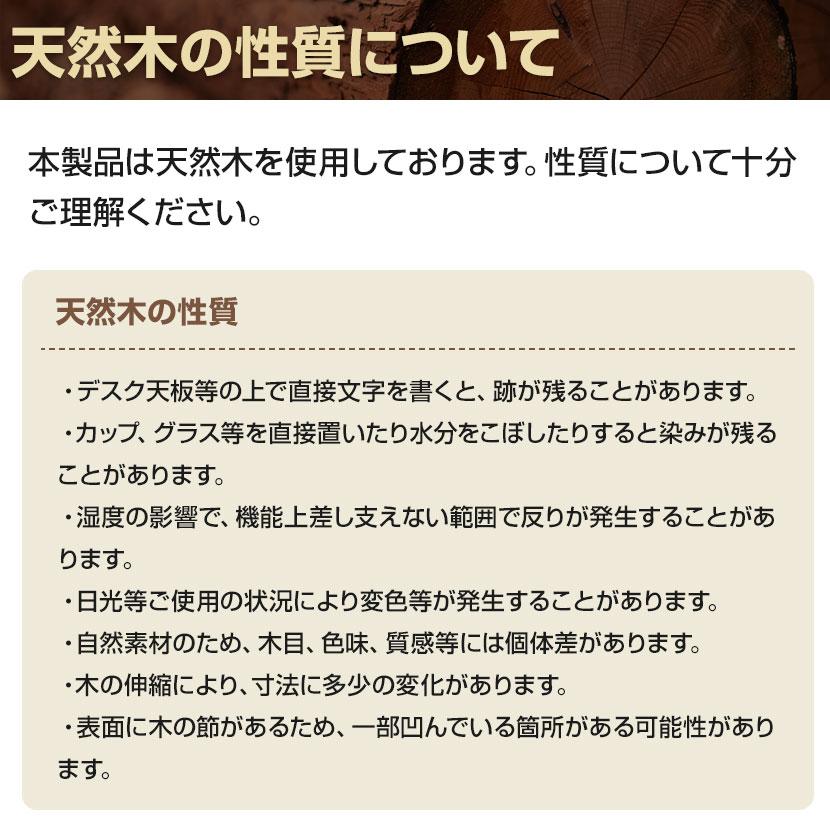 天然木の性質について

本製品は天然木を使用しております。性質について十分ご理解ください。

天然木の性質

・デスク天板等の上で直接文字を書くと、跡が残ることがあります。
・カップ、グラス等を直接置いたり水分をこぼしたりすると染みが残ることがあります。
・湿度の影響で、機能上差し支えない範囲で反りが発生することがあります。
・日光等ご使用の状況により変色等が発生することがあります。
・自然素材のため、木目、色味、質感等には個体差があります。
・木の伸縮により、寸法に多少の変化があります。
・表面に木の節があるため、一部凹んでいる箇所がある可能性があります。